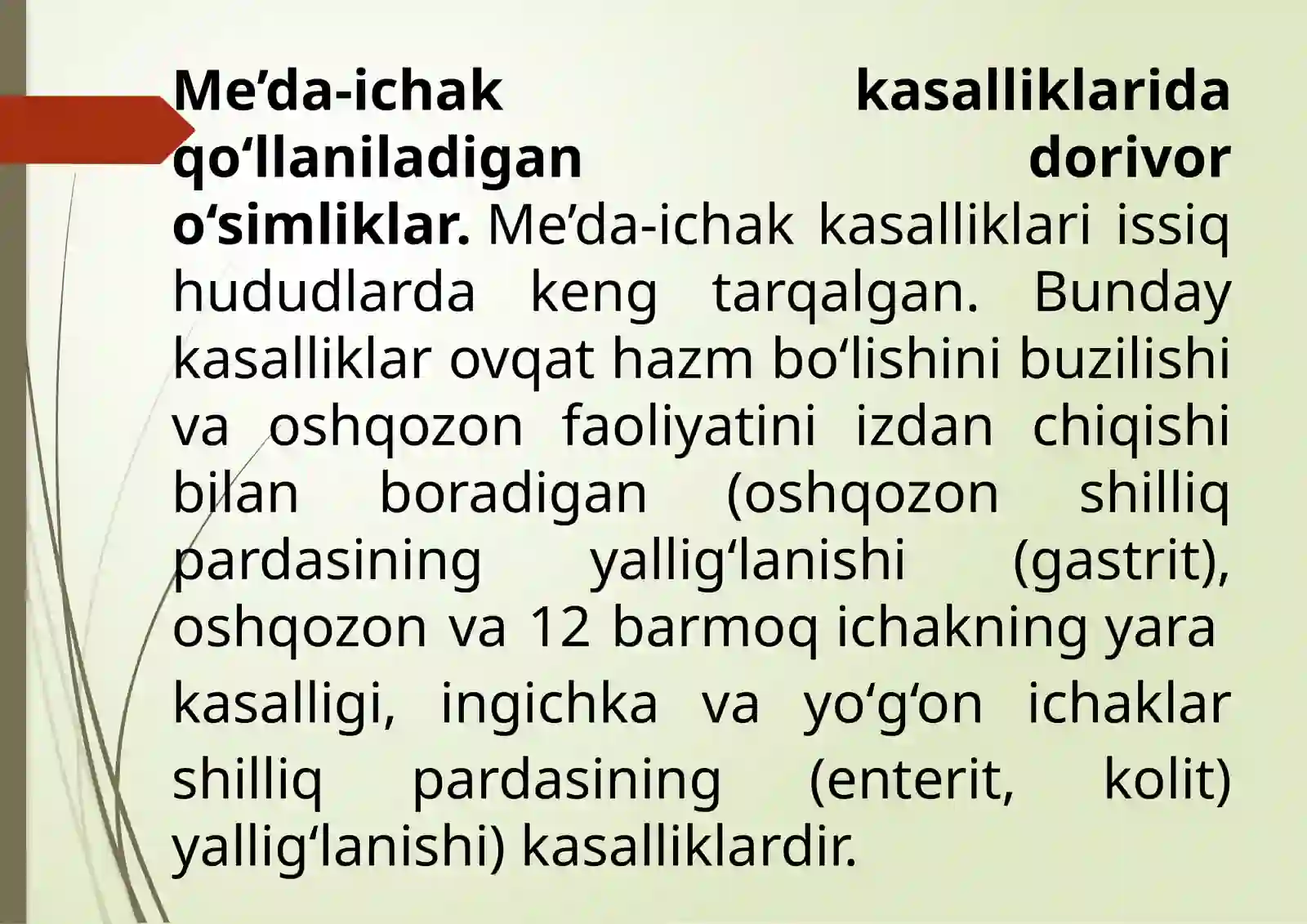 Me'da-ichak kasalliklarida qo'llaniladigan dorivor o'simliklar. Me'da-ichak kasalliklari issiq hududlarda keng tarqalgan. Bunday kasalliklar ovqat hazm bo'lishini buzilishi va oshqozon faoliyatini izdan chiqishi bilan boradigan (oshqozon shilliq pardasining yallig'lanishi (gastrit), oshqozon va 12 barmoq ichakning yara kasalligi, ingichka va yo'g'on ichaklar shilliq pardasining (enterit, kolit) yallig'lanishi) kasalliklardir.